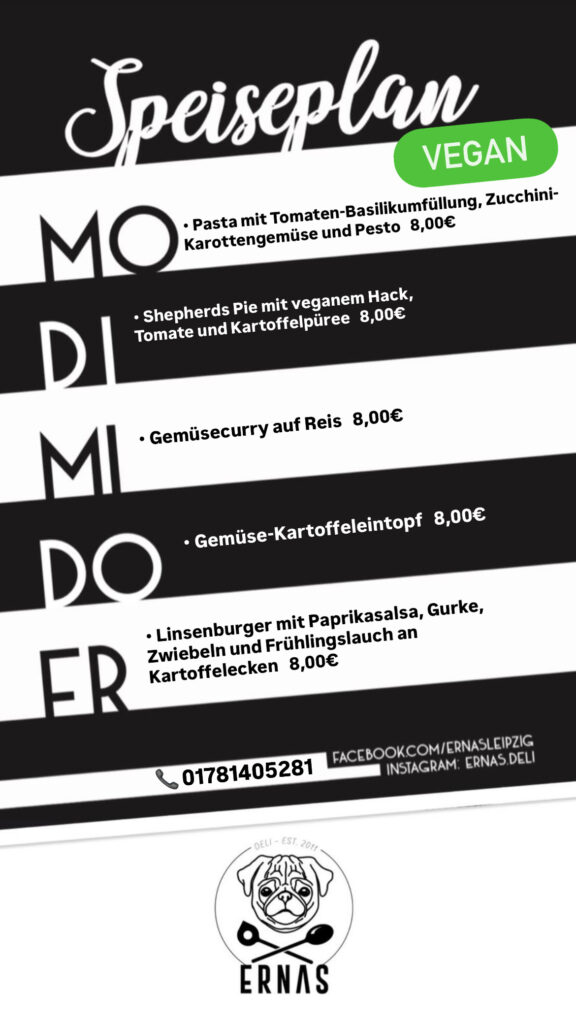 Speiseplan

VEGAN

MO
• Pasta mit Tomaten-Basilikumfüllung, Zucchini-Karottengemüse und Pesto 8,00€

DI
• Shepherds Pie mit veganem Hack, Tomate und Kartoffelpüree 8,00€

MI
• Gemüsecurry auf Reis 8,00€

DO
• Gemüse-Kartoffeleintopf 8,00€

FR
• Linsenburger mit Paprikasalsa, Gurke, Zwiebeln und Frühlingslauch an Kartoffelecken 8,00€

01781405281

FACEBOOK.COM/ERNASLEIPZIG
INSTAGRAM: ERNAS.DELI

DELI - EST. 2011

ERNAS